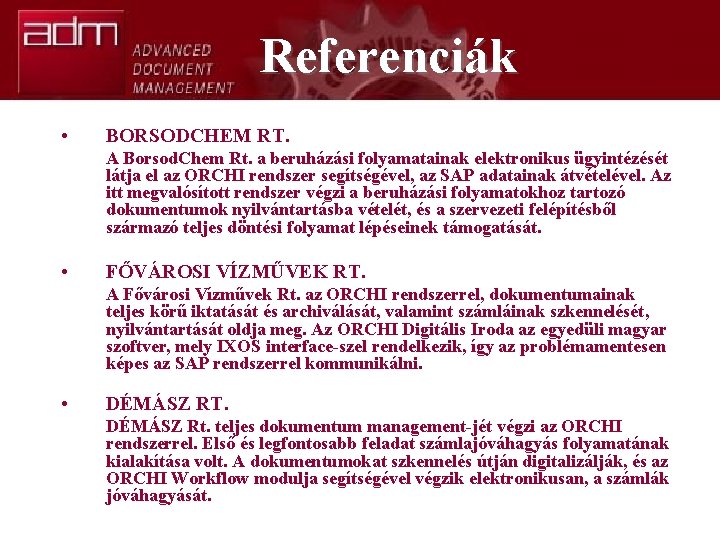 adm

ADVANCED DOCUMENT MANAGEMENT

Referenciák

• BORSODCHEM RT.

A BorsodChem Rt. a beruházási folyamatainak elektronikus ügyintézését látja el az ORCHI rendszer segítségével, az SAP adatainak átvételével. Az itt megvalósított rendszer végzi a beruházási folyamatokhoz tartozó dokumentumok nyilvántartásba vételét, és a szervezeti felépítésből származó teljes döntési folyamat lépéseinek támogatását.

• FŐVÁROSI VÍZMŰVEK RT.

A Fővárosi Vízművek Rt. az ORCHI rendszerrel, dokumentumainak teljes körű iktatását és archiválását, valamint számláinak szkennelését, nyilvántartását oldja meg. Az ORCHI Digitális Iroda az egyedüli magyar szoftver, mely IXOS interface-szel rendelkezik, így az problémamentesen képes az SAP rendszerrel kommunikálni.

• DÉMÁSZ RT.

DÉMÁSZ Rt. teljes dokumentum management-jét végzi az ORCHI rendszerrel. Első és legfontosabb feladat számlajóváhagyás folyamatának kialakítása volt. A dokumentumokat szkennelés útján digitalizálják, és az ORCHI Workflow modulja segítségével végzik elektronikusan, a számlák jóváhagyását.